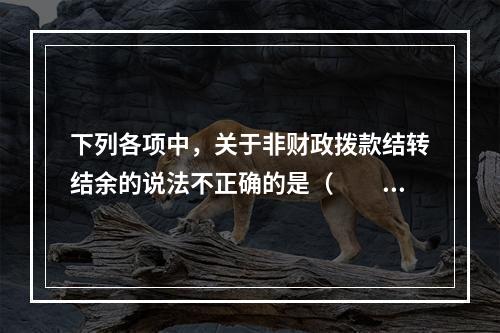 下列各项中，关于非财政拨款结转结余的说法不正确的是（ ...